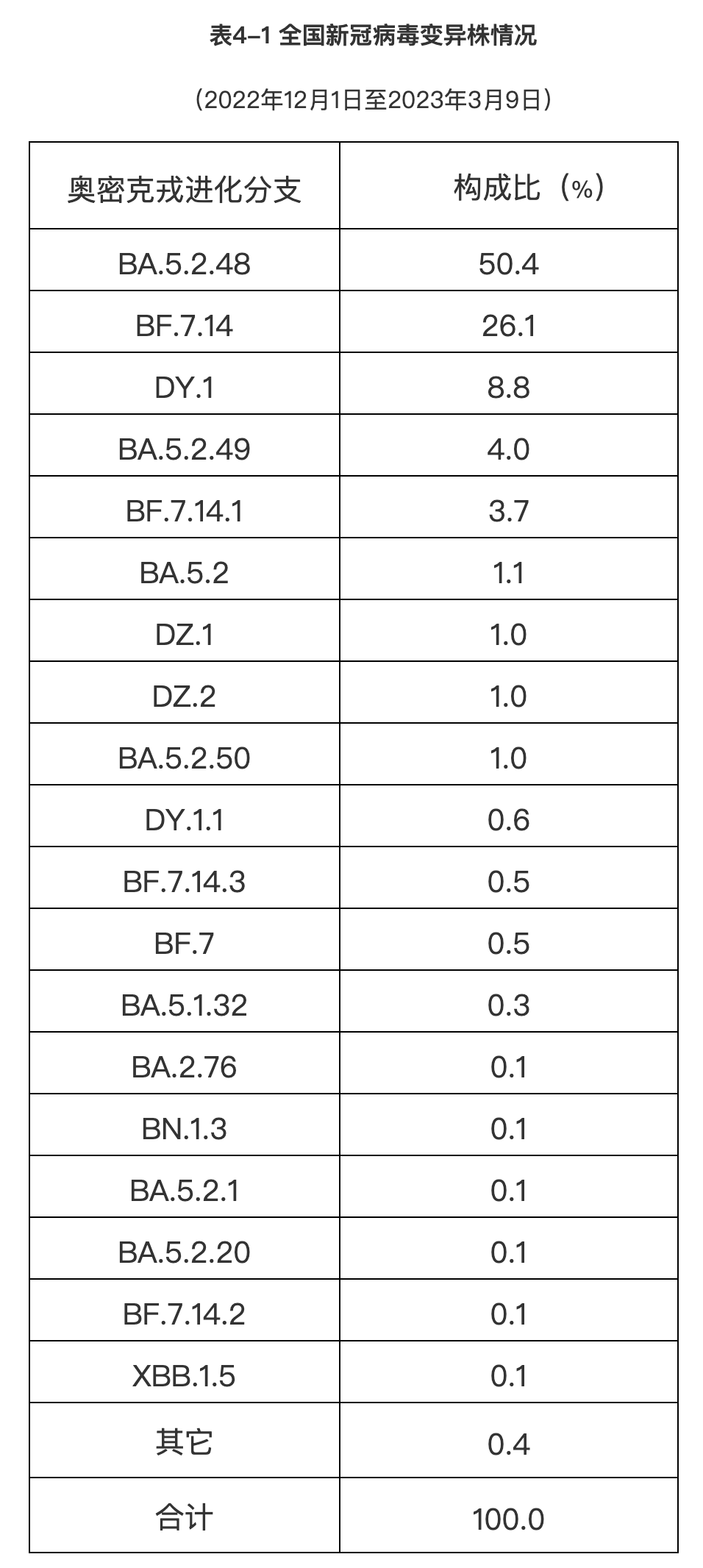 表4–1 全国新冠病毒变异株情况

（2022年12月1日至2023年3月9日）

| 奥密克戎进化分支 | 构成比（%） |
|---|---|
| BA.5.2.48 | 50.4 |
| BF.7.14 | 26.1 |
| DY.1 | 8.8 |
| BA.5.2.49 | 4.0 |
| BF.7.14.1 | 3.7 |
| BA.5.2 | 1.1 |
| DZ.1 | 1.0 |
| DZ.2 | 1.0 |
| BA.5.2.50 | 1.0 |
| DY.1.1 | 0.6 |
| BF.7.14.3 | 0.5 |
| BF.7 | 0.5 |
| BA.5.1.32 | 0.3 |
| BA.2.76 | 0.1 |
| BN.1.3 | 0.1 |
| BA.5.2.1 | 0.1 |
| BA.5.2.20 | 0.1 |
| BF.7.14.2 | 0.1 |
| XBB.1.5 | 0.1 |
| 其它 | 0.4 |
| 合计 | 100.0 |